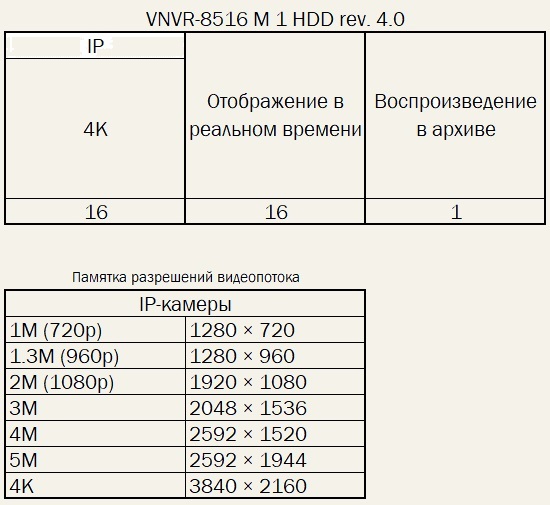 VNVR-8516 M 1 HDD rev. 4.0

| IP | Отображение в реальном времени | Воспроизведение в архиве |
|---|---|---|
| 4K | | |
| 16 | 16 | 1 |

Памятка разрешений видеопотока

| IP-камеры | |
|---|---|
| 1M (720p) | 1280 × 720 |
| 1.3M (960p) | 1280 × 960 |
| 2M (1080p) | 1920 × 1080 |
| 3M | 2048 × 1536 |
| 4M | 2592 × 1520 |
| 5M | 2592 × 1944 |
| 4K | 3840 × 2160 |